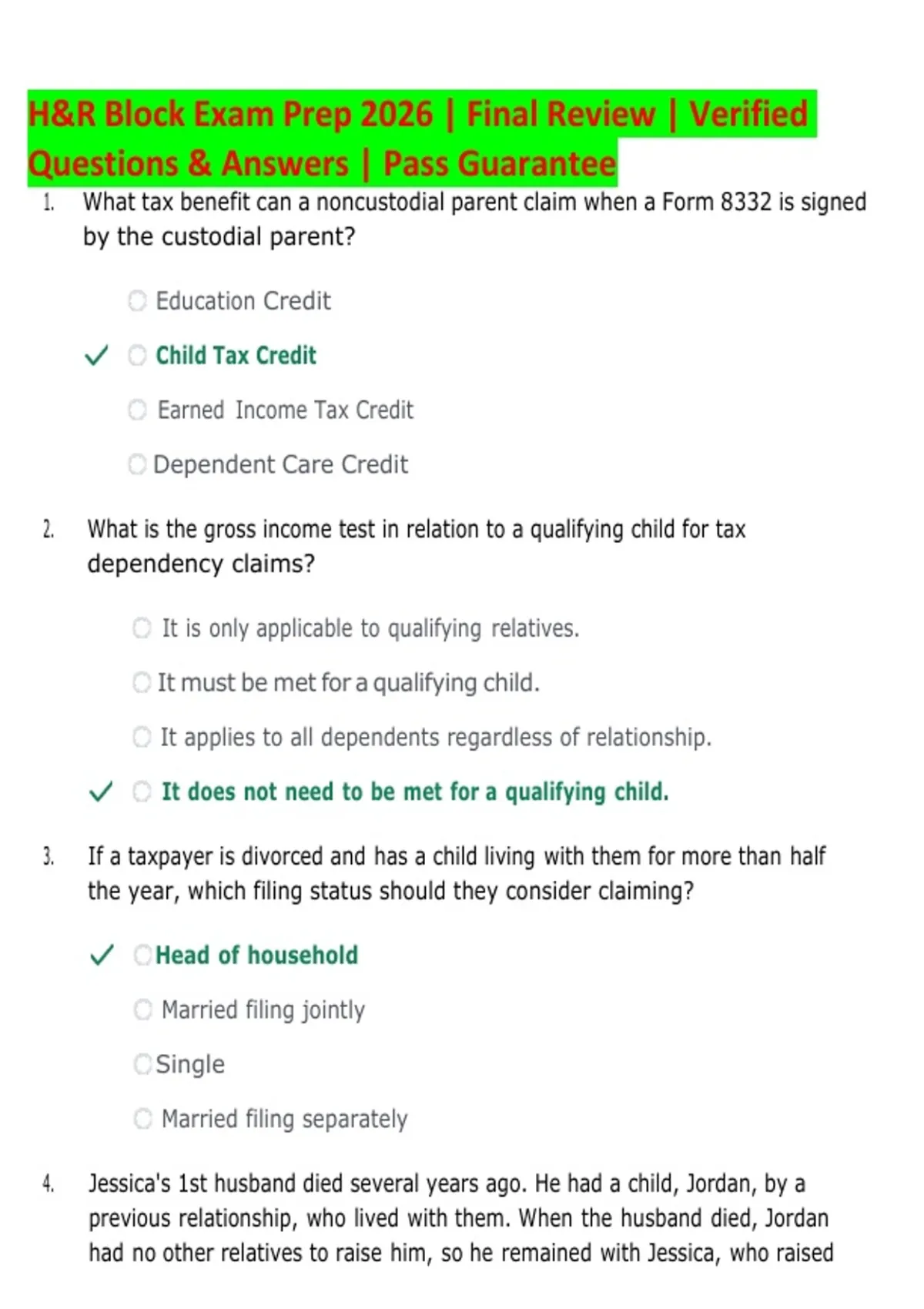 H&R Block Exam Prep 2026 | Final Review | Verified Questions & Answers | Pass Guarantee

1. What tax benefit can a noncustodial parent claim when a Form 8332 is signed by the custodial parent?

Education Credit

✓ Child Tax Credit

Earned Income Tax Credit

Dependent Care Credit

2. What is the gross income test in relation to a qualifying child for tax dependency claims?

It is only applicable to qualifying relatives.

It must be met for a qualifying child.

It applies to all dependents regardless of relationship.

✓ It does not need to be met for a qualifying child.

3. If a taxpayer is divorced and has a child living with them for more than half the year, which filing status should they consider claiming?

✓ Head of household

Married filing jointly

Single

Married filing separately

4. Jessica's 1st husband died several years ago. He had a child, Jordan, by a previous relationship, who lived with them. When the husband died, Jordan had no other relatives to raise him, so he remained with Jessica, who raised